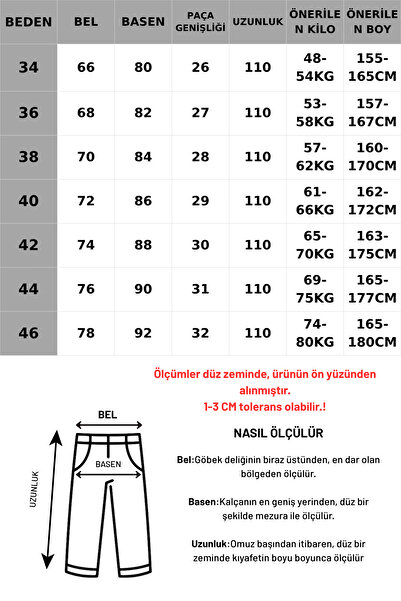 | BEDEN | BEL | BASEN | PAÇA GENİŞLİĞİ | UZUNLUK | ÖNERİLEN KİLO | ÖNERİLEN BOY |
|---|---|---|---|---|---|---|
| 34 | 66 | 80 | 26 | 110 | 48-54KG | 155-165CM |
| 36 | 68 | 82 | 27 | 110 | 53-58KG | 157-167CM |
| 38 | 70 | 84 | 28 | 110 | 57-62KG | 160-170CM |
| 40 | 72 | 86 | 29 | 110 | 61-66KG | 162-172CM |
| 42 | 74 | 88 | 30 | 110 | 65-70KG | 163-175CM |
| 44 | 76 | 90 | 31 | 110 | 69-75KG | 165-177CM |
| 46 | 78 | 92 | 32 | 110 | 74-80KG | 165-180CM |

Ölçümler düz zeminde, ürünün ön yüzünden alınmıştır.
1-3 CM tolerans olabilir.!

BEL
BASEN
UZUNLUK

NASIL ÖLÇÜLÜR

Bel:Göbek deliğinin biraz üstünden, en dar olan bölgeden ölçülür.

Basen:Kalçanın en geniş yerinden, düz bir şekilde mezura ile ölçülür.

Uzunluk:Omuz başından itibaren, düz bir zeminde kıyafetin boyu boyunca ölçülür